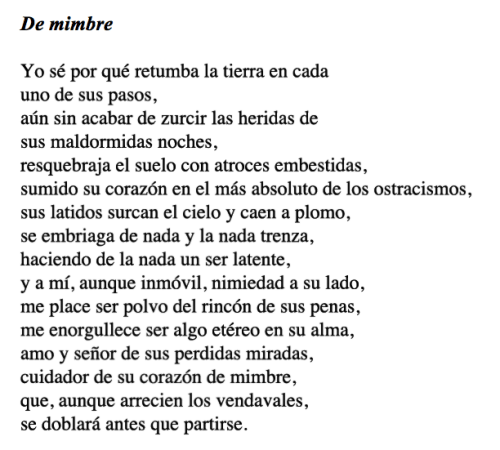 De mimbre

Yo sé por qué retumba la tierra en cada
uno de sus pasos,
aún sin acabar de zurcir las heridas de
sus maldormidas noches,
resquebraja el suelo con atroces embestidas,
sumido su corazón en el más absoluto de los ostracismos,
sus latidos surcan el cielo y caen a plomo,
se embriaga de nada y la nada trenza,
haciendo de la nada un ser latente,
y a mí, aunque inmóvil, nimiedad a su lado,
me place ser polvo del rincón de sus penas,
me enorgullece ser algo etéreo en su alma,
amo y señor de sus perdidas miradas,
cuidador de su corazón de mimbre,
que, aunque arrecien los vendavales,
se doblará antes que partirse.